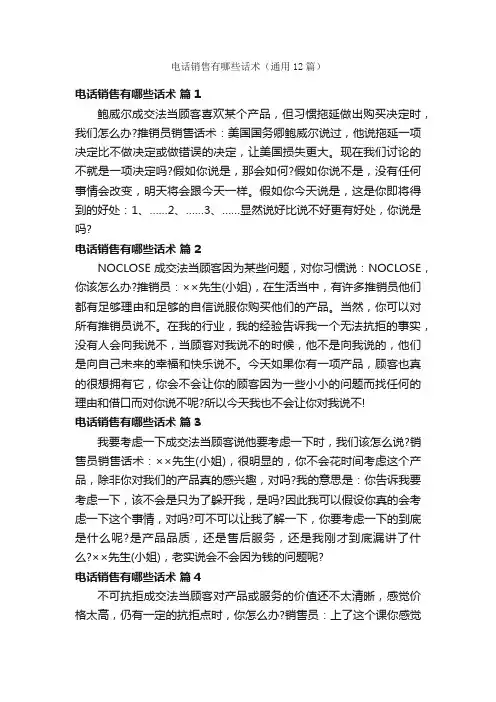 电话销售有哪些话术（通用12篇）

电话销售有哪些话术 篇1

鲍威尔成交法当顾客喜欢某个产品，但习惯拖延做出购买决定时，我们怎么办?推销员销售话术：美国国务卿鲍威尔说过，他说拖延一项决定比不做决定或做错误的决定，让美国损失更大。现在我们讨论的不就是一项决定吗?假如你说是，那会如何?假如你说不是，没有任何事情会改变，明天将会跟今天一样。假如你今天说是，这是你即将得到的好处：1、……2、……3、……显然说好比说不好更有好处，你说是吗?

电话销售有哪些话术 篇2

NOCLOSE成交法当顾客因为某些问题，对你习惯说：NOCLOSE，你该怎么办?推销员：××先生(小姐)，在生活当中，有许多推销员他们都有足够理由和足够的自信说服你购买他们的产品。当然，你可以对所有推销员说不。在我的行业，我的经验告诉我一个无法抗拒的事实，没有人会向我说不，当顾客对我说不的时候，他不是向我说的，他们是向自己未来的幸福和快乐说不。今天如果你有一项产品，顾客也真的很想拥有它，你会不会让你的顾客因为一些小小的问题而找任何的理由和借口而对你说不呢?所以今天我也不会让你对我说不!

电话销售有哪些话术 篇3

我要考虑一下成交法当顾客说他要考虑一下时，我们该怎么说?销售员销售话术：××先生(小姐)，很明显的，你不会花时间考虑这个产品，除非你对我们的产品真的感兴趣，对吗?我的意思是：你告诉我要考虑一下，该不会是只为了躲开我，是吗?因此我可以假设你真的会考虑一下这个事情，对吗?可不可以让我了解一下，你要考虑一下的到底是什么呢?是产品品质，还是售后服务，还是我刚才到底漏讲了什么?××先生(小姐)，老实说会不会因为钱的问题呢?

电话销售有哪些话术 篇4

不可抗拒成交法当顾客对产品或服务的价值还不太清晰，感觉价格太高，仍有一定的抗拒点时，你怎么办?销售员：上了这个课你感觉